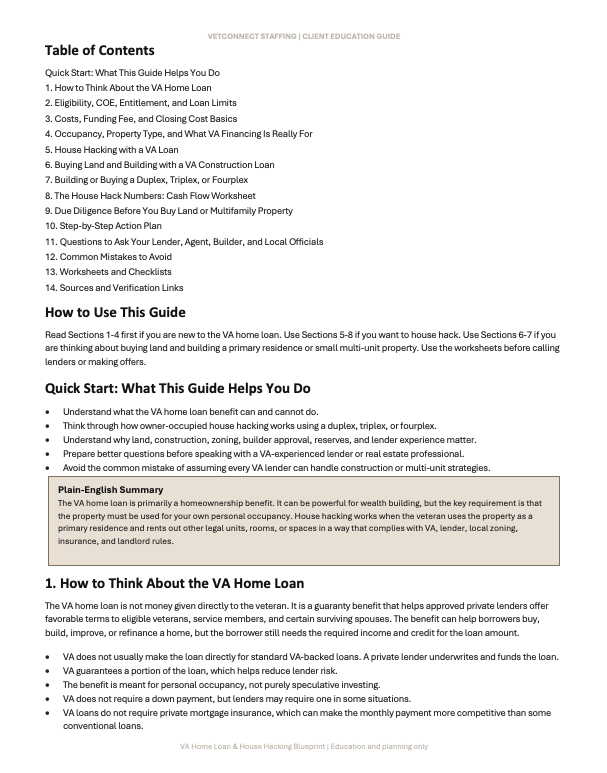 VETCONNECT STAFFING | CLIENT EDUCATION GUIDE

Table of Contents

Quick Start: What This Guide Helps You Do
1. How to Think About the VA Home Loan
2. Eligibility, COE, Entitlement, and Loan Limits
3. Costs, Funding Fee, and Closing Cost Basics
4. Occupancy, Property Type, and What VA Financing Is Really For
5. House Hacking with a VA Loan
6. Buying Land and Building with a VA Construction Loan
7. Building or Buying a Duplex, Triplex, or Fourplex
8. The House Hack Numbers: Cash Flow Worksheet
9. Due Diligence Before You Buy Land or Multifamily Property
10. Step-by-Step Action Plan
11. Questions to Ask Your Lender, Agent, Builder, and Local Officials
12. Common Mistakes to Avoid
13. Worksheets and Checklists
14. Sources and Verification Links

How to Use This Guide

Read Sections 1-4 first if you are new to the VA home loan. Use Sections 5-8 if you want to house hack. Use Sections 6-7 if you are thinking about buying land and building a primary residence or small multi-unit property. Use the worksheets before calling lenders or making offers.

Quick Start: What This Guide Helps You Do

• Understand what the VA home loan benefit can and cannot do.
• Think through how owner-occupied house hacking works using a duplex, triplex, or fourplex.
• Understand why land, construction, zoning, builder approval, reserves, and lender experience matter.
• Prepare better questions before speaking with a VA-experienced lender or real estate professional.
• Avoid the common mistake of assuming every VA lender can handle construction or multi-unit strategies.

Plain-English Summary
The VA home loan is primarily a homeownership benefit. It can be powerful for wealth building, but the key requirement is that the property must be used for your own personal occupancy. House hacking works when the veteran uses the property as a primary residence and rents out other legal units, rooms, or spaces in a way that complies with VA, lender, local zoning, insurance, and landlord rules.

1. How to Think About the VA Home Loan

The VA home loan is not money given directly to the veteran. It is a guaranty benefit that helps approved private lenders offer favorable terms to eligible veterans, service members, and certain surviving spouses. The benefit can help borrowers buy, build, improve, or refinance a home, but the borrower still needs the required income and credit for the loan amount.

• VA does not usually make the loan directly for standard VA-backed loans. A private lender underwrites and funds the loan.
• VA guarantees a portion of the loan, which helps reduce lender risk.
• The benefit is meant for personal occupancy, not purely speculative investing.
• VA does not require a down payment, but lenders may require one in some situations.
• VA loans do not require private mortgage insurance, which can make the monthly payment more competitive than some conventional loans.

VA Home Loan & House Hacking Blueprint | Education and planning only